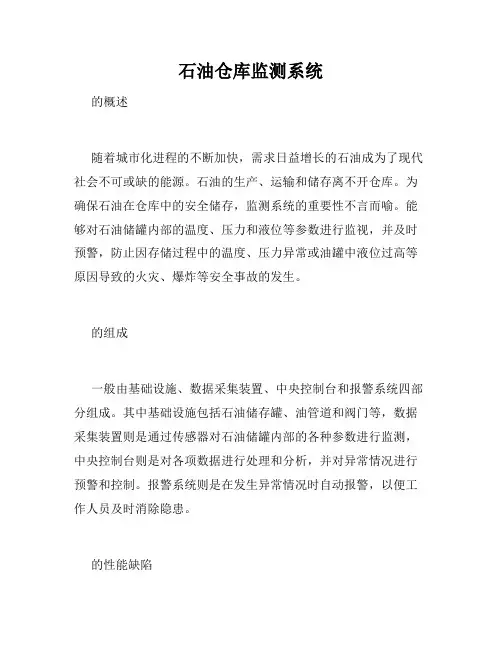 石油仓库监测系统

的概述

随着城市化进程的不断加快，需求日益增长的石油成为了现代社会不可或缺的能源。石油的生产、运输和储存离不开仓库。为确保石油在仓库中的安全储存，监测系统的重要性不言而喻。能够对石油储罐内部的温度、压力和液位等参数进行监视，并及时预警，防止因存储过程中的温度、压力异常或油罐中液位过高等原因导致的火灾、爆炸等安全事故的发生。

的组成

一般由基础设施、数据采集装置、中央控制台和报警系统四部分组成。其中基础设施包括石油储存罐、油管道和阀门等，数据采集装置则是通过传感器对石油储罐内部的各种参数进行监测，中央控制台则是对各项数据进行处理和分析，并对异常情况进行预警和控制。报警系统则是在发生异常情况时自动报警，以便工作人员及时消除隐患。

的性能缺陷